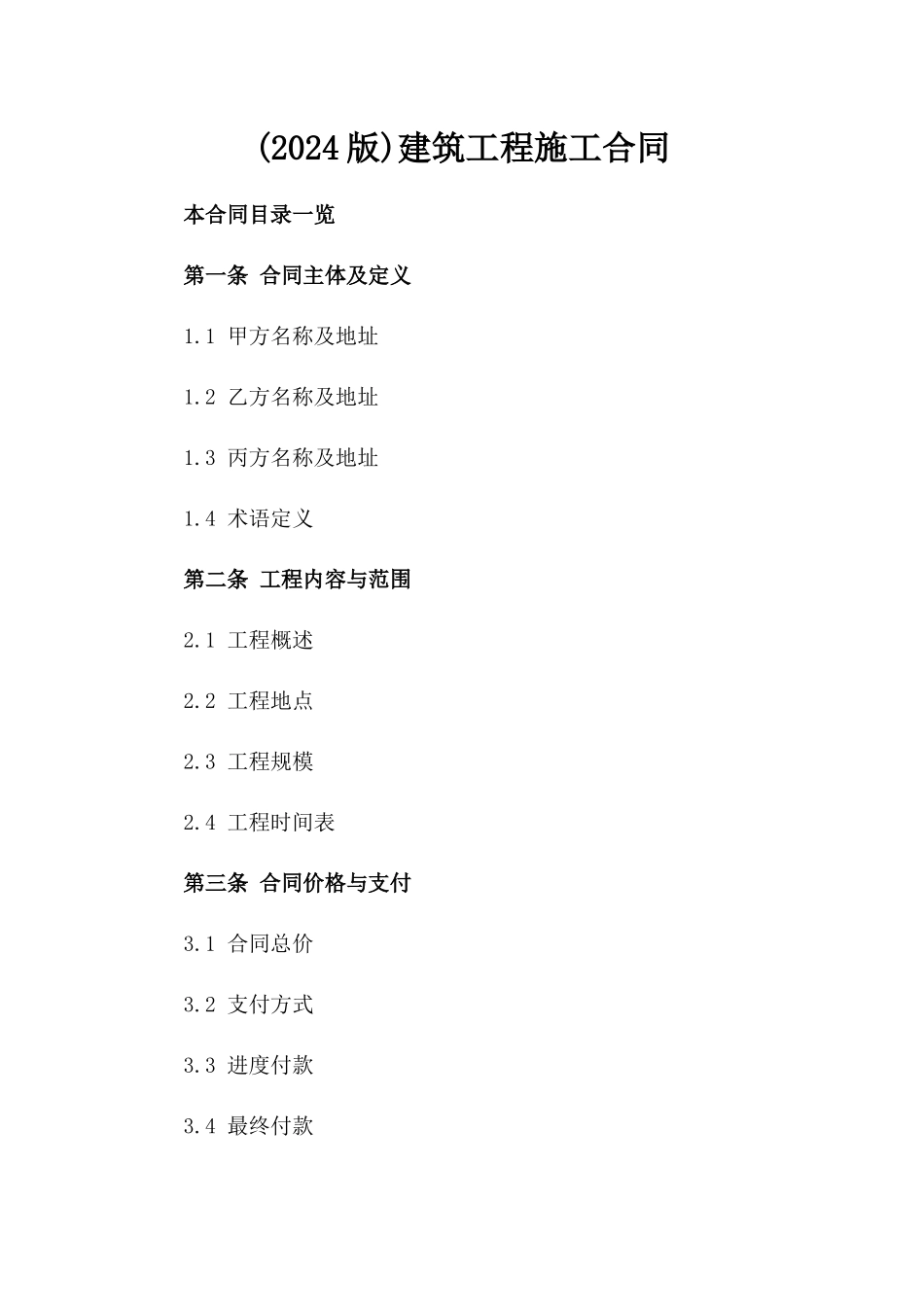 (2024版)建筑工程施工合同

本合同目录一览

第一条 合同主体及定义

1.1 甲方名称及地址

1.2 乙方名称及地址

1.3 丙方名称及地址

1.4 术语定义

第二条 工程内容与范围

2.1 工程概述

2.2 工程地点

2.3 工程规模

2.4 工程时间表

第三条 合同价格与支付

3.1 合同总价

3.2 支付方式

3.3 进度付款

3.4 最终付款